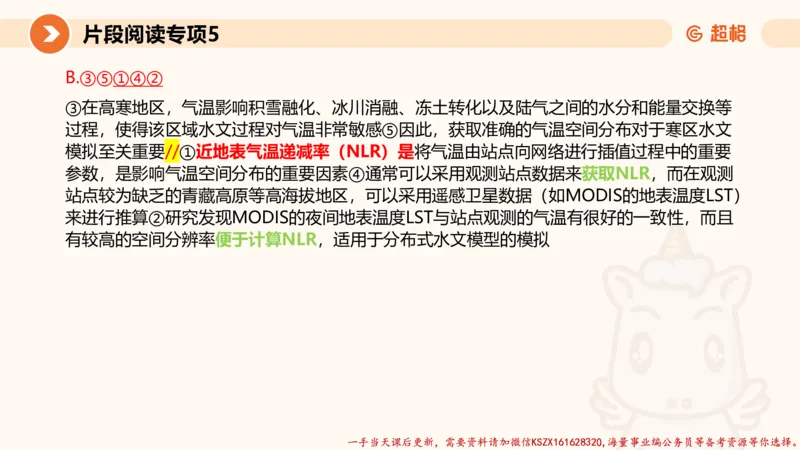 片段阅读专项5

超格

B.③⑤①④②

③在高寒地区，气温影响积雪融化、冰川消融、冻土转化以及陆气之间的水分和能量交换等过程，使得该区域水文过程对气温非常敏感⑤因此，获取准确的气温空间分布对于寒区水文模拟至关重要//①近地表气温递减率（NLR）是将气温由站点向网络进行插值过程中的重要参数，是影响气温空间分布的重要因素④通常可以采用观测站点数据来获取NLR，而在观测站点较为缺乏的青藏高原等高海拔地区，可以采用遥感卫星数据（如MODIS的地表温度LST）来进行推算②研究发现MODIS的夜间地表温度LST与站点观测的气温有很好的一致性，而且有较高的空间分辨率便于计算NLR，适用于分布式水文模型的模拟

一手当天课后更新，需要资料请加微信KSZX161628320，海量事业编公务员等备考资源等你选择。